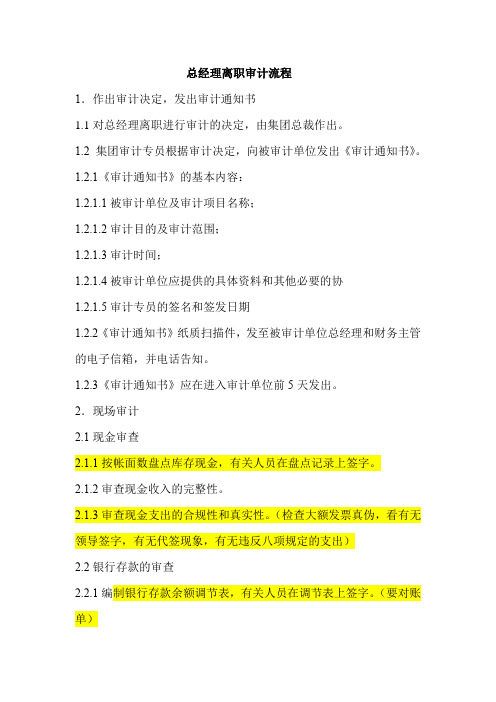 总经理离职审计流程

1．作出审计决定，发出审计通知书

1.1 对总经理离职进行审计的决定，由集团总裁作出。

1.2 集团审计专员根据审计决定，向被审计单位发出《审计通知书》。

1.2.1《审计通知书》的基本内容：

1.2.1.1 被审计单位及审计项目名称；

1.2.1.2 审计目的及审计范围；

1.2.1.3 审计时间；

1.2.1.4 被审计单位应提供的具体资料和其他必要的协

1.2.1.5 审计专员的签名和签发日期

1.2.2《审计通知书》纸质扫描件，发至被审计单位总经理和财务主管的电子信箱，并电话告知。

1.2.3《审计通知书》应在进入审计单位前 5 天发出。

2．现场审计

2.1 现金审查

2.1.1 按帐面数盘点库存现金，有关人员在盘点记录上签字。

2.1.2 审查现金收入的完整性。

2.1.3 审查现金支出的合规性和真实性。（检查大额发票真伪，看有无领导签字，有无代签现象，有无违反八项规定的支出）

2.2 银行存款的审查

2.2.1 编制银行存款余额调节表，有关人员在调节表上签字。（要对账单）